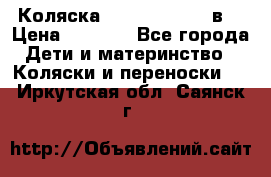 Коляска в
Цена Все города
Дети и материнство
Коляски и переноски
Иркутская обл Саянск г

http://Объявлений.сайт